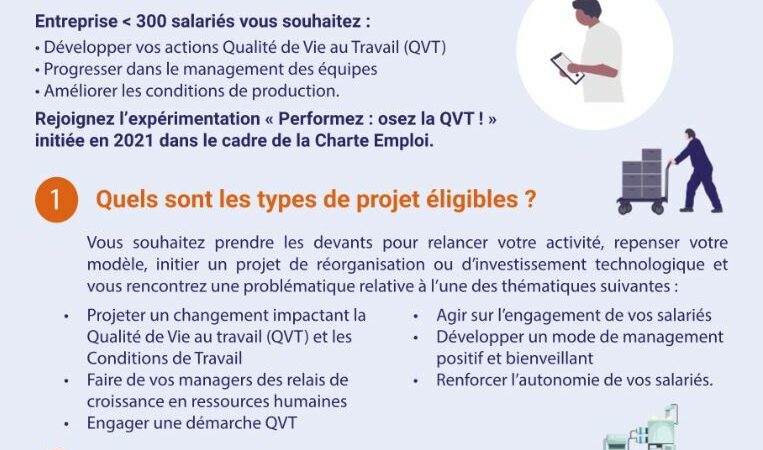 Entreprise < 300 salariés vous souhaitez :
• Développer vos actions Qualité de Vie au Travail (QVT)
• Progresser dans le management des équipes
• Améliorer les conditions de production.

Rejoignez l'expérimentation « Performez : osez la QVT ! » initiée en 2021 dans le cadre de la Charte Emploi.

1 Quels sont les types de projet éligibles ?

Vous souhaitez prendre les devants pour relancer votre activité, repenser votre modèle, initier un projet de réorganisation ou d'investissement technologique et vous rencontrez une problématique relative à l'une des thématiques suivantes :

• Projeter un changement impactant la Qualité de Vie au travail (QVT) et les Conditions de Travail
• Faire de vos managers des relais de croissance en ressources humaines
• Engager une démarche QVT

• Agir sur l'engagement de vos salariés
• Développer un mode de management positif et bienveillant
• Renforcer l'autonomie de vos salariés.